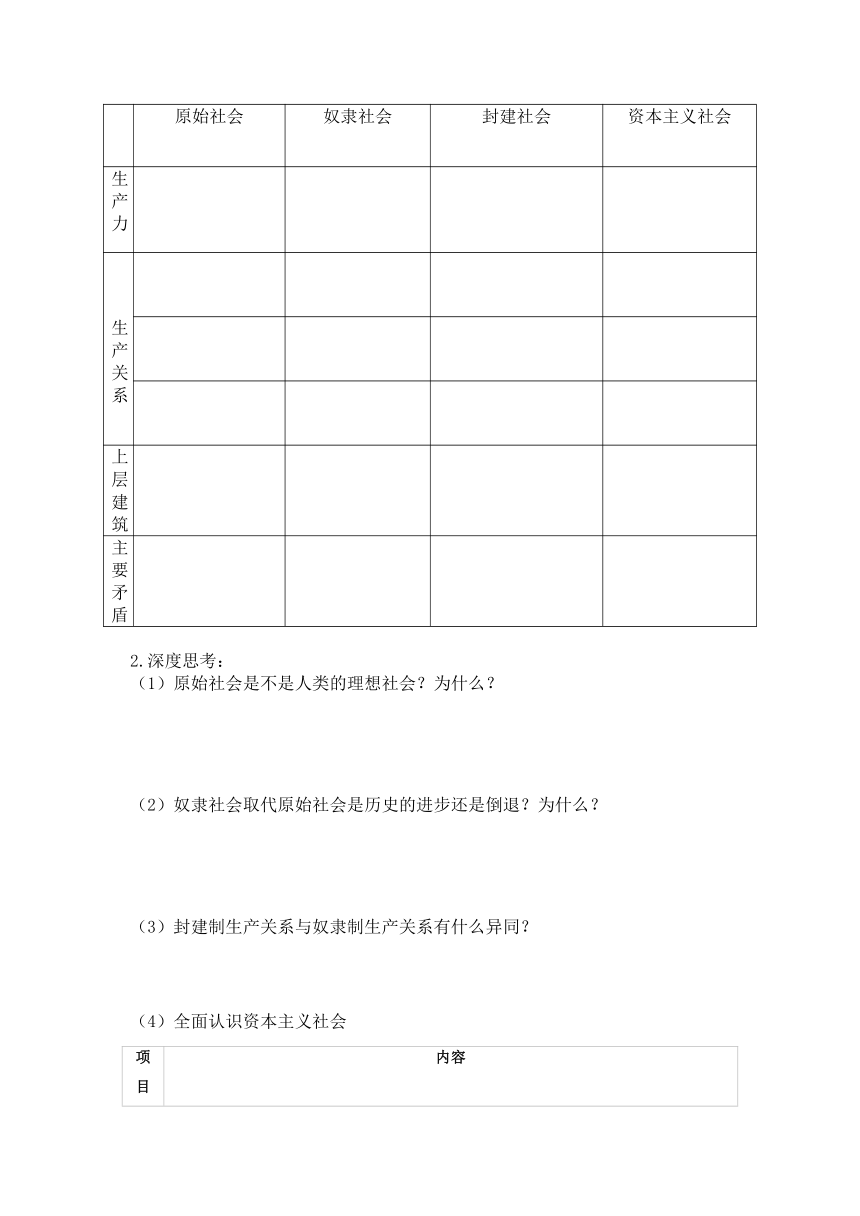 | | 原始社会 | 奴隶社会 | 封建社会 | 资本主义社会 |
|---|---|---|---|---|
| 生产力 | | | | |
| 生产关系 | | | | |
| | | | | |
| | | | | |
| 上层建筑 | | | | |
| 主要矛盾 | | | | |

2.深度思考：
（1）原始社会是不是人类的理想社会？为什么？

（2）奴隶社会取代原始社会是历史的进步还是倒退？为什么？

（3）封建制生产关系与奴隶制生产关系有什么异同？

（4）全面认识资本主义社会

| 项目 | 内容 |
|---|---|